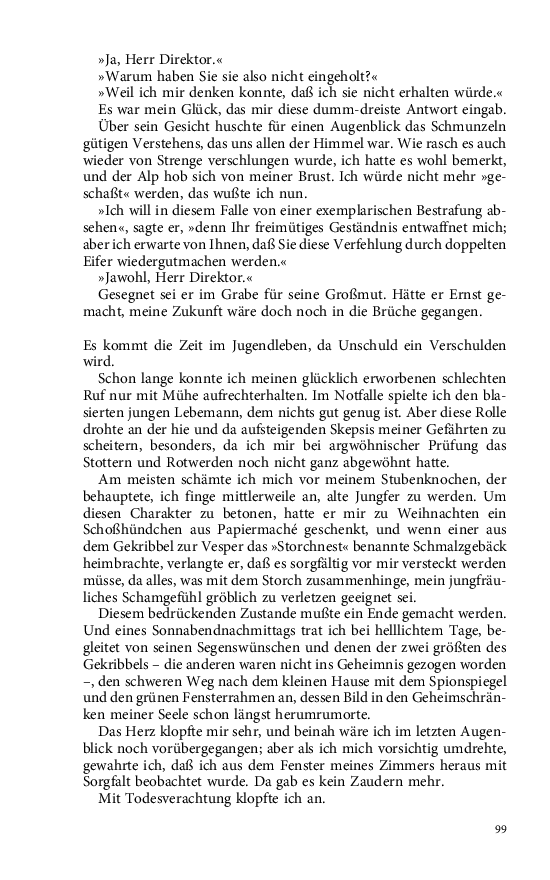 »Ja, Herr Direktor.«
»Warum haben Sie sie also nicht eingeholt?«
»Weil ich mir denken konnte, daß ich sie nicht erhalten würde.«
Es war mein Glück, das mir diese dumm-dreiste Antwort eingab. Über sein Gesicht huschte für einen Augenblick das Schmunzeln gütigen Verstehens, das uns allen der Himmel war. Wie rasch es auch wieder von Strenge verschlungen wurde, ich hatte es wohl bemerkt, und der Alp hob sich von meiner Brust. Ich würde nicht mehr »geschaßt« werden, das wußte ich nun.
»Ich will in diesem Falle von einer exemplarischen Bestrafung absehen«, sagte er, »denn Ihr freimütiges Geständnis entwaffnet mich; aber ich erwarte von Ihnen, daß Sie diese Verfehlung durch doppelten Eifer wiedergutmachen werden.«
»Jawohl, Herr Direktor.«
Gesegnet sei er im Grabe für seine Großmut. Hätte er Ernst gemacht, meine Zukunft wäre doch noch in die Brüche gegangen.

Es kommt die Zeit im Jugendleben, da Unschuld ein Verschulden wird.
Schon lange konnte ich meinen glücklich erworbenen schlechten Ruf nur mit Mühe aufrechterhalten. Im Notfalle spielte ich den blasierten jungen Lebemann, dem nichts gut genug ist. Aber diese Rolle drohte an der hie und da aufsteigenden Skepsis meiner Gefährten zu scheitern, besonders, da ich mir bei argwöhnischer Prüfung das Stottern und Rotwerden noch nicht ganz abgewöhnt hatte.
Am meisten schämte ich mich vor meinem Stubenknochen, der behauptete, ich finge mittlerweile an, alte Jungfer zu werden. Um diesen Charakter zu betonen, hatte er mir zu Weihnachten ein Schoßhündchen aus Papiermaché geschenkt, und wenn einer aus dem Gekribbel zur Vesper das »Storchnest« benannte Schmalzgebäck heimbrachte, verlangte er, daß es sorgfältig vor mir versteckt werden müsse, da alles, was mit dem Storch zusammenhinge, mein jungfräuliches Schamgefühl gröblich zu verletzen geeignet sei.
Diesem bedrückenden Zustande mußte ein Ende gemacht werden. Und eines Sonnabendnachmittags trat ich bei helllichtem Tage, begleitet von seinen Segenswünschen und denen der zwei größten des Gekribbels – die anderen waren nicht ins Geheimnis gezogen worden –, den schweren Weg nach dem kleinen Hause mit dem Spionspiegel und den grünen Fensterrahmen an, dessen Bild in den Geheimschränken meiner Seele schon längst herumrumorte.
Das Herz klopfte mir sehr, und beinah wäre ich im letzten Augenblick noch vorübergegangen; aber als ich mich vorsichtig umdrehte, gewahrte ich, daß ich aus dem Fenster meines Zimmers heraus mit Sorgfalt beobachtet wurde. Da gab es kein Zaudern mehr.
Mit Todesverachtung klopfte ich an.

99